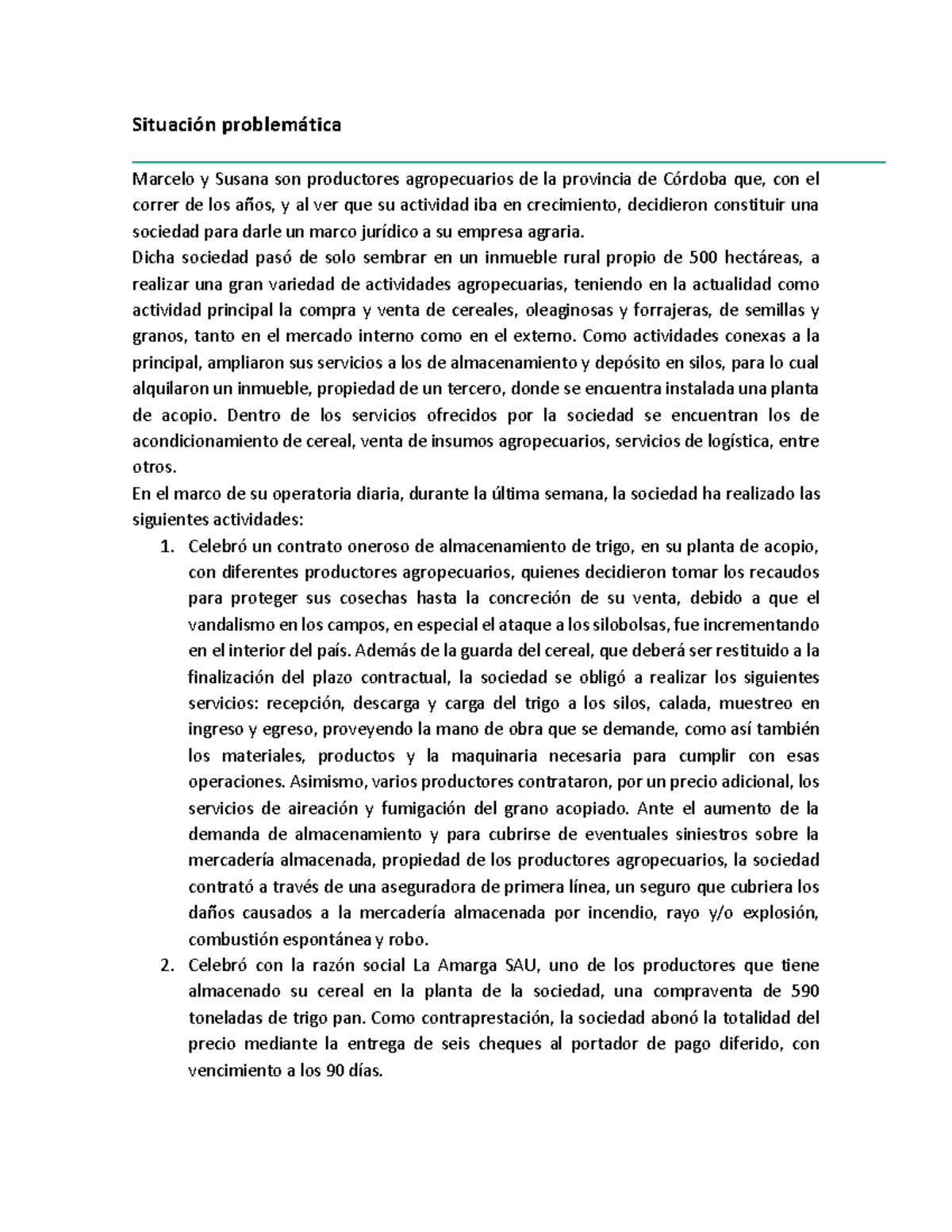 Situación problemática

Marcelo y Susana son productores agropecuarios de la provincia de Córdoba que, con el correr de los años, y al ver que su actividad iba en crecimiento, decidieron constituir una sociedad para darle un marco jurídico a su empresa agraria.
Dicha sociedad pasó de solo sembrar en un inmueble rural propio de 500 hectáreas, a realizar una gran variedad de actividades agropecuarias, teniendo en la actualidad como actividad principal la compra y venta de cereales, oleaginosas y forrajeras, de semillas y granos, tanto en el mercado interno como en el externo. Como actividades conexas a la principal, ampliaron sus servicios a los de almacenamiento y depósito en silos, para lo cual alquilaron un inmueble, propiedad de un tercero, donde se encuentra instalada una planta de acopio. Dentro de los servicios ofrecidos por la sociedad se encuentran los de acondicionamiento de cereal, venta de insumos agropecuarios, servicios de logística, entre otros.
En el marco de su operatoria diaria, durante la última semana, la sociedad ha realizado las siguientes actividades:

1. Celebró un contrato oneroso de almacenamiento de trigo, en su planta de acopio, con diferentes productores agropecuarios, quienes decidieron tomar los recaudos para proteger sus cosechas hasta la concreción de su venta, debido a que el vandalismo en los campos, en especial el ataque a los silobolsas, fue incrementando en el interior del país. Además de la guarda del cereal, que deberá ser restituido a la finalización del plazo contractual, la sociedad se obligó a realizar los siguientes servicios: recepción, descarga y carga del trigo a los silos, calada, muestreo en ingreso y egreso, proveyendo la mano de obra que se demande, como así también los materiales, productos y la maquinaria necesaria para cumplir con esas operaciones. Asimismo, varios productores contrataron, por un precio adicional, los servicios de aireación y fumigación del grano acopiado. Ante el aumento de la demanda de almacenamiento y para cubrirse de eventuales siniestros sobre la mercadería almacenada, propiedad de los productores agropecuarios, la sociedad contrató a través de una aseguradora de primera línea, un seguro que cubriera los daños causados a la mercadería almacenada por incendio, rayo y/o explosión, combustión espontánea y robo.
2. Celebró con la razón social La Amarga SAU, uno de los productores que tiene almacenado su cereal en la planta de la sociedad, una compraventa de 590 toneladas de trigo pan. Como contraprestación, la sociedad abonó la totalidad del precio mediante la entrega de seis cheques al portador de pago diferido, con vencimiento a los 90 días.